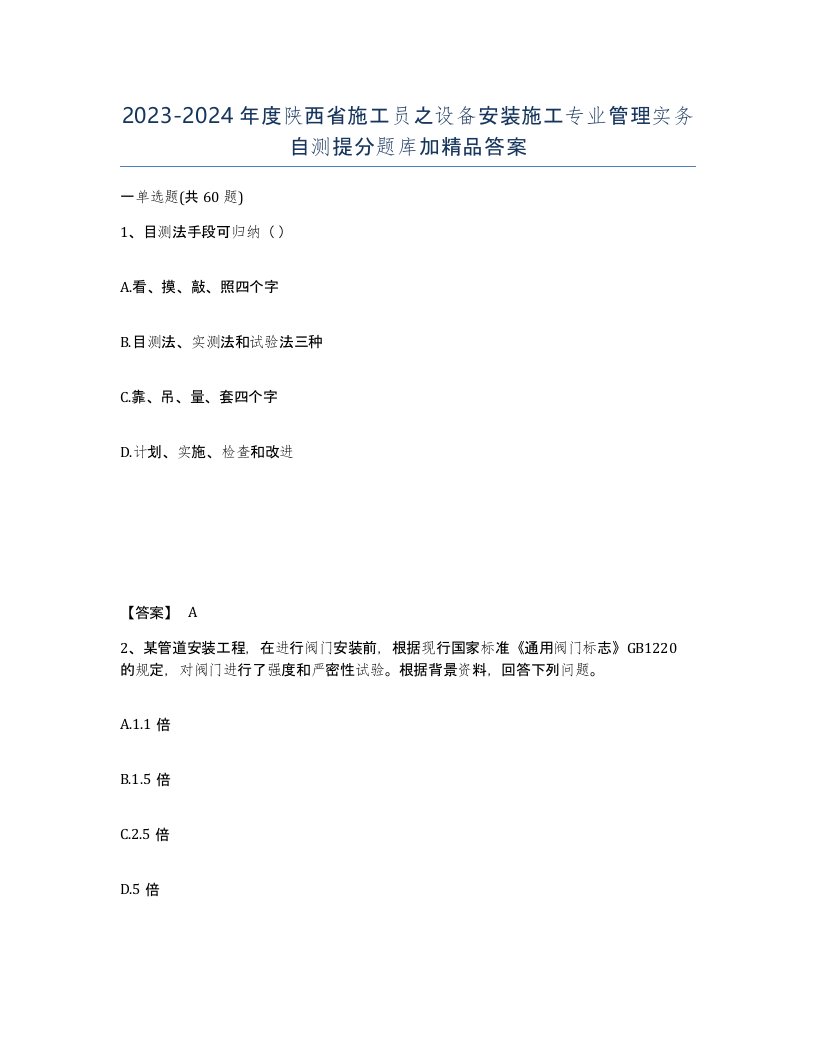 2023-2024年度陕西省施工员之设备安装施工专业管理实务自测提分题库加精品答案

一单选题(共60题)

1、目测法手段可归纳（）

A.看、摸、敲、照四个字

B.目测法、实测法和试验法三种

C.靠、吊、量、套四个字

D.计划、实施、检查和改进

【答案】 A

2、某管道安装工程，在进行阀门安装前，根据现行国家标准《通用阀门标志》GB1220的规定，对阀门进行了强度和严密性试验。根据背景资料，回答下列问题。

A.1.1倍

B.1.5倍

C.2.5倍

D.5倍